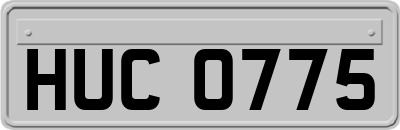 HUC 0775